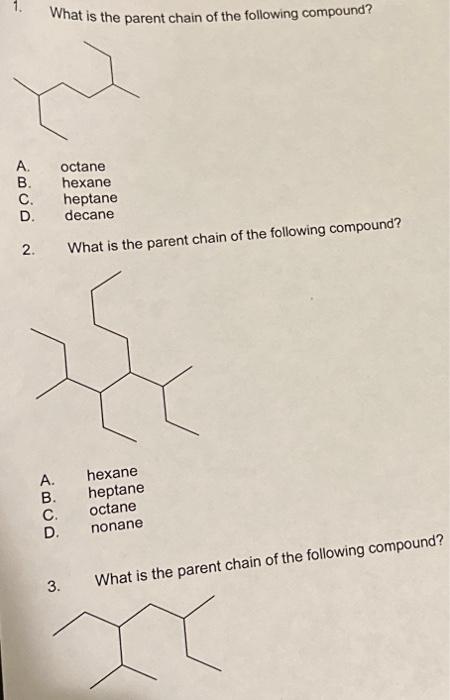 1. What is the parent chain of the following compound?

A. octane
B. hexane
C. heptane
D. decane

2. What is the parent chain of the following compound?

A. hexane
B. heptane
C. octane
D. nonane

3. What is the parent chain of the following compound?